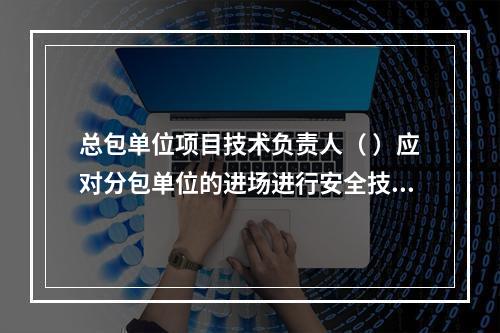 总包单位项目技术负责人（）应对分包单位的进场进行安全技...